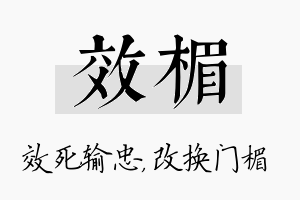 效楣

效死输忠，改换门楣